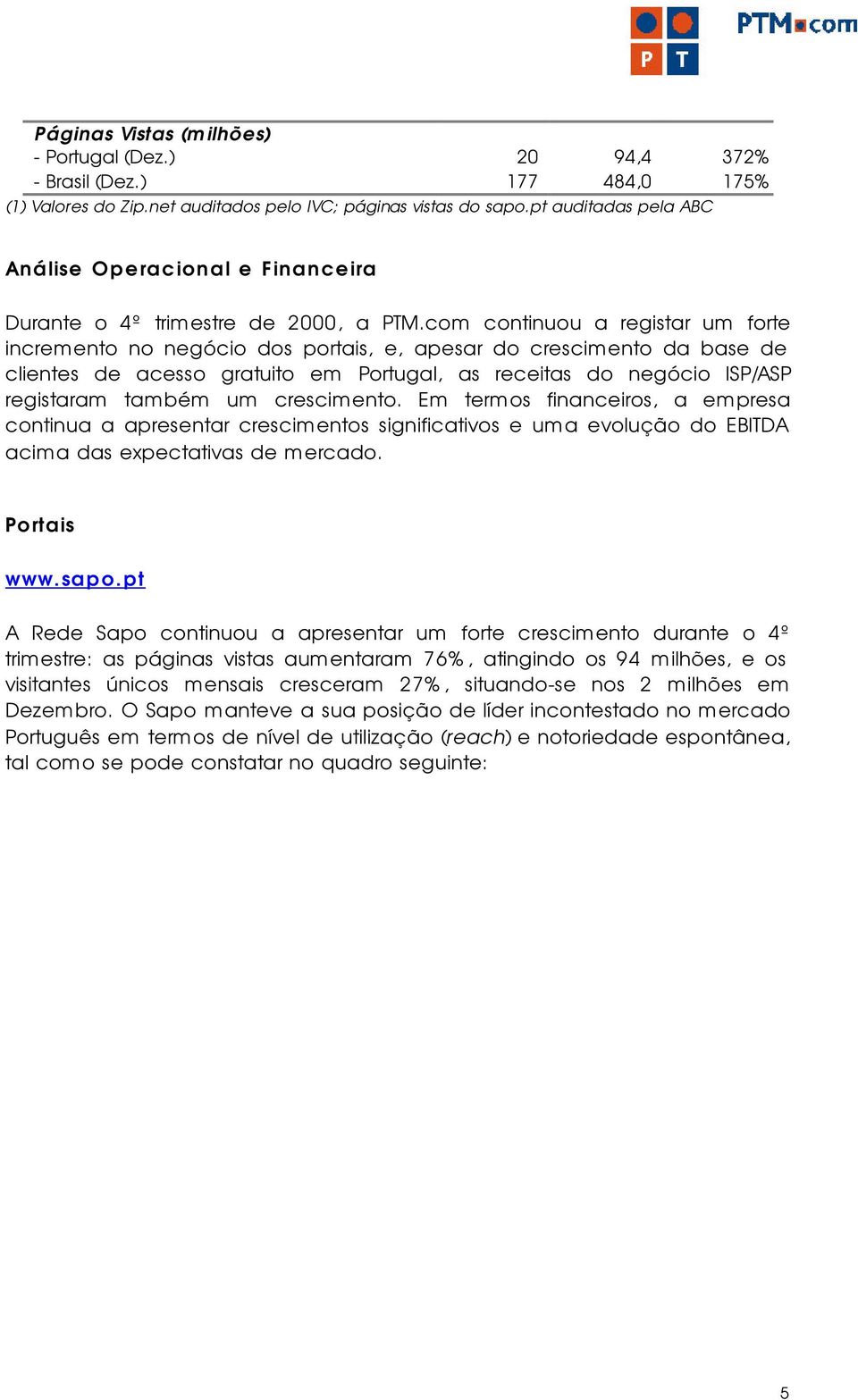 P T PTM.com

| Páginas Vistas (milhões) | | | |
|---|---|---|---|
| - Portugal (Dez.) | 20 | 94,4 | 372% |
| - Brasil (Dez.) | 177 | 484,0 | 175% |

(1) Valores do Zip.net auditados pelo IVC; páginas vistas do sapo.pt auditadas pela ABC

Análise Operacional e Financeira

Durante o 4º trimestre de 2000, a PTM.com continuou a registar um forte incremento no negócio dos portais, e, apesar do crescimento da base de clientes de acesso gratuito em Portugal, as receitas do negócio ISP/ASP registaram também um crescimento. Em termos financeiros, a empresa continua a apresentar crescimentos significativos e uma evolução do EBITDA acima das expectativas de mercado.

Portais

www.sapo.pt

A Rede Sapo continuou a apresentar um forte crescimento durante o 4º trimestre: as páginas vistas aumentaram 76%, atingindo os 94 milhões, e os visitantes únicos mensais cresceram 27%, situando-se nos 2 milhões em Dezembro. O Sapo manteve a sua posição de líder incontestado no mercado Português em termos de nível de utilização (reach) e notoriedade espontânea, tal como se pode constatar no quadro seguinte:

5